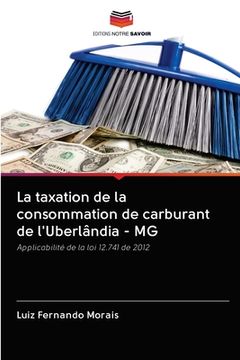 EDITIONS NOTRE SAVOIR

La taxation de la consommation de carburant de l'Uberlândia - MG

Applicabilité de la loi 12.741 de 2012

Luiz Fernando Morais